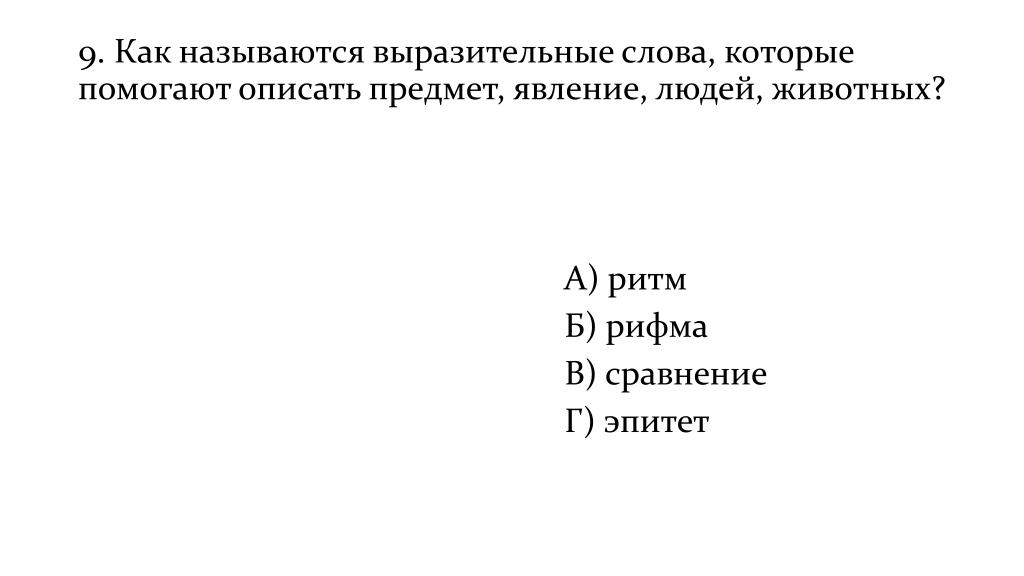 9. Как называются выразительные слова, которые помогают описать предмет, явление, людей, животных?

А) ритм
Б) рифма
В) сравнение
Г) эпитет